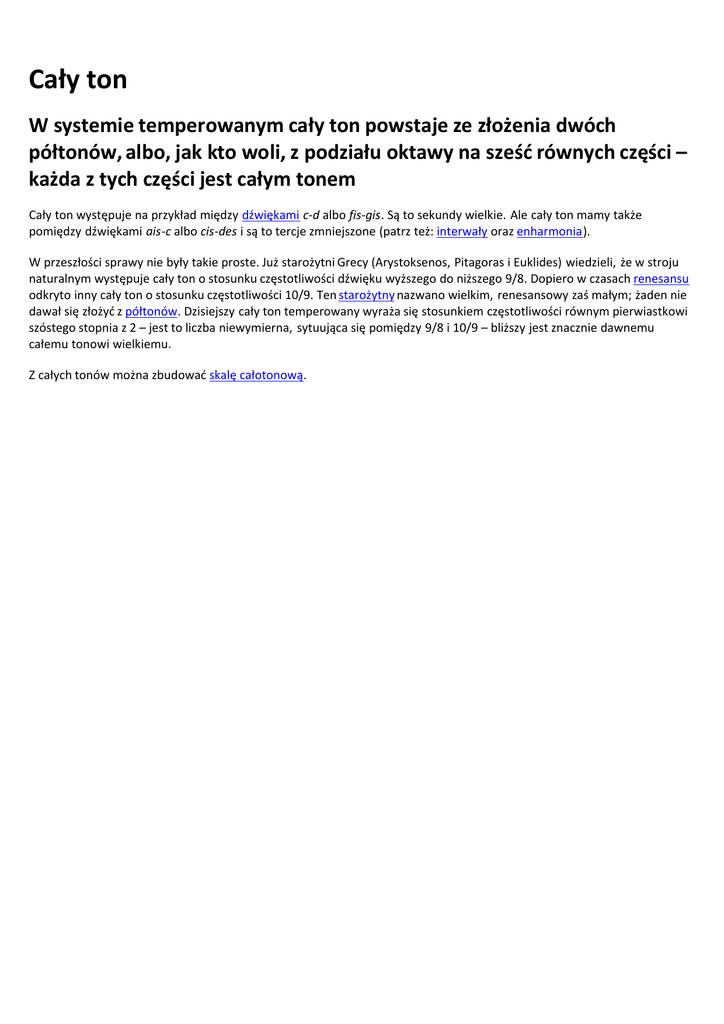 Cały ton

W systemie temperowanym cały ton powstaje ze złożenia dwóch półtonów, albo, jak kto woli, z podziału oktawy na sześć równych części – każda z tych części jest całym tonem

Cały ton występuje na przykład między dźwiękami c-d albo fis-gis. Są to sekundy wielkie. Ale cały ton mamy także pomiędzy dźwiękami ais-c albo cis-des i są to tercje zmniejszone (patrz też: interwały oraz enharmonia).

W przeszłości sprawy nie były takie proste. Już starożytni Grecy (Arystoksenos, Pitagoras i Euklides) wiedzieli, że w stroju naturalnym występuje cały ton o stosunku częstotliwości dźwięku wyższego do niższego 9/8. Dopiero w czasach renesansu odkryto inny cały ton o stosunku częstotliwości 10/9. Ten starożytny nazwano wielkim, renesansowy zaś małym; żaden nie dawał się złożyć z półtonów. Dzisiejszy cały ton temperowany wyraża się stosunkiem częstotliwości równym pierwiastkowi szóstego stopnia z 2 – jest to liczba niewymierna, sytuująca się pomiędzy 9/8 i 10/9 – bliższy jest znacznie dawnemu całemu tonowi wielkiemu.

Z całych tonów można zbudować skalę całotonową.